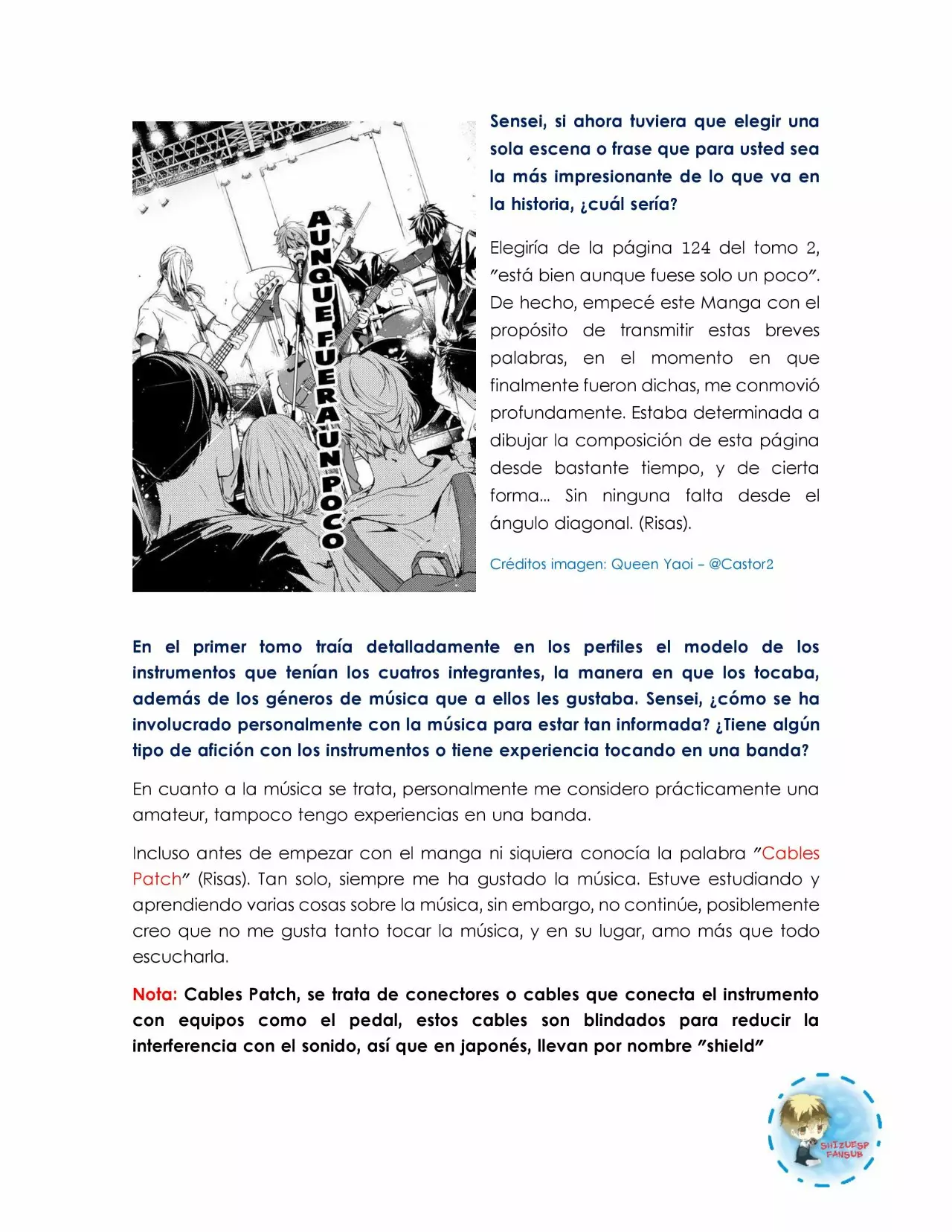 AUNQUE FUERA UN POCO

Sensei, si ahora tuviera que elegir una sola escena o frase que para usted sea la más impresionante de lo que va en la historia, ¿cuál sería?

Elegiría de la página 124 del tomo 2, "está bien aunque fuese solo un poco". De hecho, empecé este Manga con el propósito de transmitir estas breves palabras, en el momento en que finalmente fueron dichas, me conmovió profundamente. Estaba determinada a dibujar la composición de esta página desde bastante tiempo, y de cierta forma… Sin ninguna falta desde el ángulo diagonal. (Risas).

Créditos imagen: Queen Yaoi – @Castor2

En el primer tomo traía detalladamente en los perfiles el modelo de los instrumentos que tenían los cuatros integrantes, la manera en que los tocaba, además de los géneros de música que a ellos les gustaba. Sensei, ¿cómo se ha involucrado personalmente con la música para estar tan informada? ¿Tiene algún tipo de afición con los instrumentos o tiene experiencia tocando en una banda?

En cuanto a la música se trata, personalmente me considero prácticamente una amateur, tampoco tengo experiencias en una banda.

Incluso antes de empezar con el manga ni siquiera conocía la palabra "Cables Patch" (Risas). Tan solo, siempre me ha gustado la música. Estuve estudiando y aprendiendo varias cosas sobre la música, sin embargo, no continúe, posiblemente creo que no me gusta tanto tocar la música, y en su lugar, amo más que todo escucharla.

Nota: Cables Patch, se trata de conectores o cables que conecta el instrumento con equipos como el pedal, estos cables son blindados para reducir la interferencia con el sonido, así que en japonés, llevan por nombre "shield"

SHIZUESP FANSUB